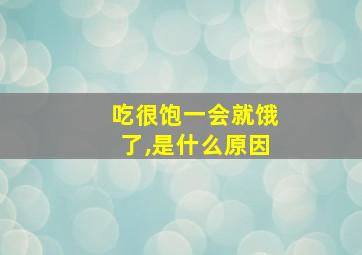 吃很饱一会就饿了,是什么原因